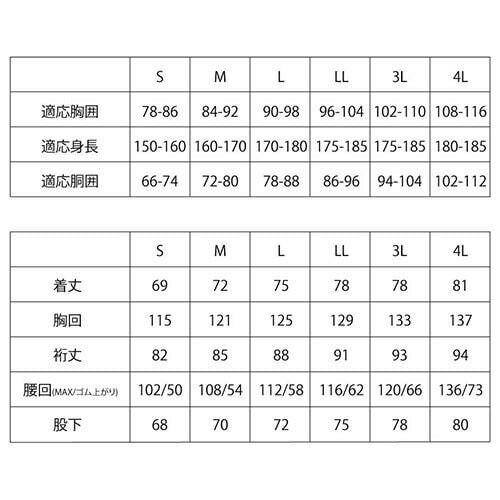 | | S | M | L | LL | 3L | 4L |
|---|---|---|---|---|---|---|
| 適応胸囲 | 78-86 | 84-92 | 90-98 | 96-104 | 102-110 | 108-116 |
| 適応身長 | 150-160 | 160-170 | 170-180 | 175-185 | 175-185 | 180-185 |
| 適応胴囲 | 66-74 | 72-80 | 78-88 | 86-96 | 94-104 | 102-112 |

| | S | M | L | LL | 3L | 4L |
|---|---|---|---|---|---|---|
| 着丈 | 69 | 72 | 75 | 78 | 78 | 81 |
| 胸回 | 115 | 121 | 125 | 129 | 133 | 137 |
| 裄丈 | 82 | 85 | 88 | 91 | 93 | 94 |
| 腰回(MAX/ゴム上がり) | 102/50 | 108/54 | 112/58 | 116/62 | 120/66 | 136/73 |
| 股下 | 68 | 70 | 72 | 75 | 78 | 80 |